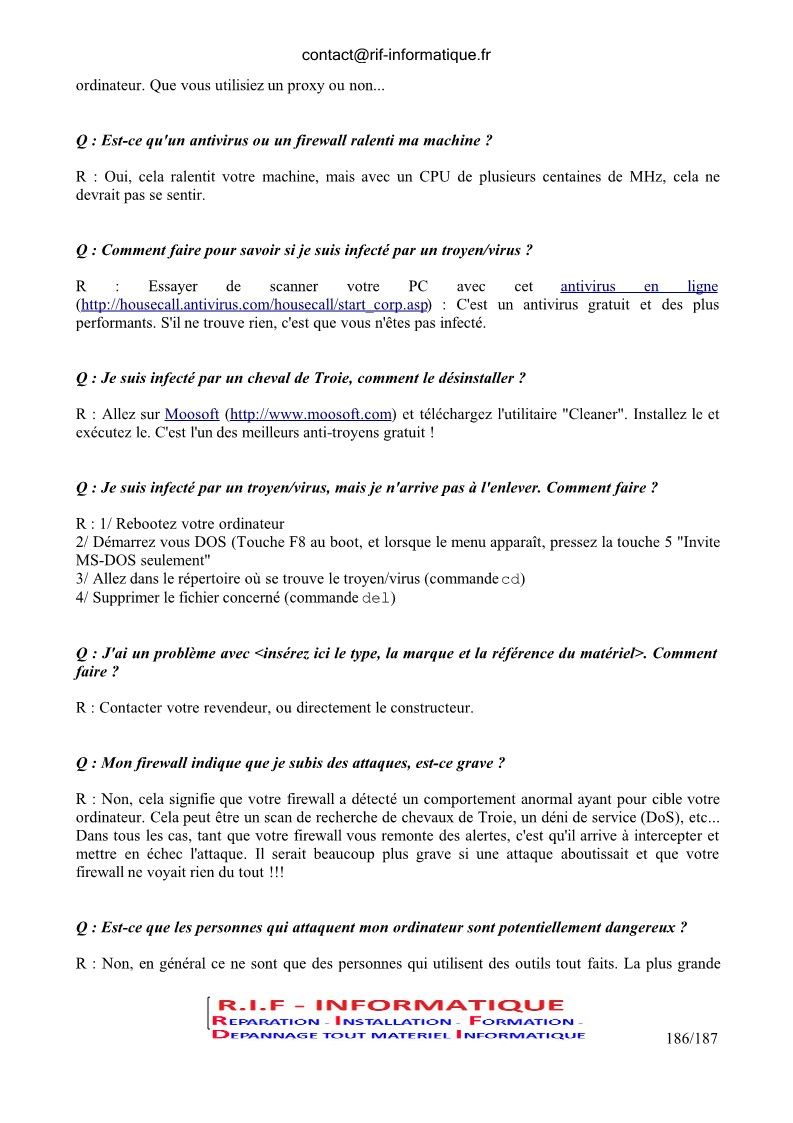 contact@rif-informatique.fr

ordinateur. Que vous utilisiez un proxy ou non...

Q : Est-ce qu'un antivirus ou un firewall ralenti ma machine ?

R : Oui, cela ralentit votre machine, mais avec un CPU de plusieurs centaines de MHz, cela ne devrait pas se sentir.

Q : Comment faire pour savoir si je suis infecté par un troyen/virus ?

R : Essayer de scanner votre PC avec cet antivirus en ligne (http://housecall.antivirus.com/housecall/start_corp.asp) : C'est un antivirus gratuit et des plus performants. S'il ne trouve rien, c'est que vous n'êtes pas infecté.

Q : Je suis infecté par un cheval de Troie, comment le désinstaller ?

R : Allez sur Moosoft (http://www.moosoft.com) et téléchargez l'utilitaire "Cleaner". Installez le et exécutez le. C'est l'un des meilleurs anti-troyens gratuit !

Q : Je suis infecté par un troyen/virus, mais je n'arrive pas à l'enlever. Comment faire ?

R : 1/ Rebootez votre ordinateur
2/ Démarrez vous DOS (Touche F8 au boot, et lorsque le menu apparaît, pressez la touche 5 "Invite MS-DOS seulement"
3/ Allez dans le répertoire où se trouve le troyen/virus (commande cd)
4/ Supprimer le fichier concerné (commande del)

Q : J'ai un problème avec <insérez ici le type, la marque et la référence du matériel>. Comment faire ?

R : Contacter votre revendeur, ou directement le constructeur.

Q : Mon firewall indique que je subis des attaques, est-ce grave ?

R : Non, cela signifie que votre firewall a détecté un comportement anormal ayant pour cible votre ordinateur. Cela peut être un scan de recherche de chevaux de Troie, un déni de service (DoS), etc... Dans tous les cas, tant que votre firewall vous remonte des alertes, c'est qu'il arrive à intercepter et mettre en échec l'attaque. Il serait beaucoup plus grave si une attaque aboutissait et que votre firewall ne voyait rien du tout !!!

Q : Est-ce que les personnes qui attaquent mon ordinateur sont potentiellement dangereux ?

R : Non, en général ce ne sont que des personnes qui utilisent des outils tout faits. La plus grande

R.I.F - INFORMATIQUE
REPARATION - INSTALLATION - FORMATION -
DEPANNAGE TOUT MATERIEL INFORMATIQUE

186/187